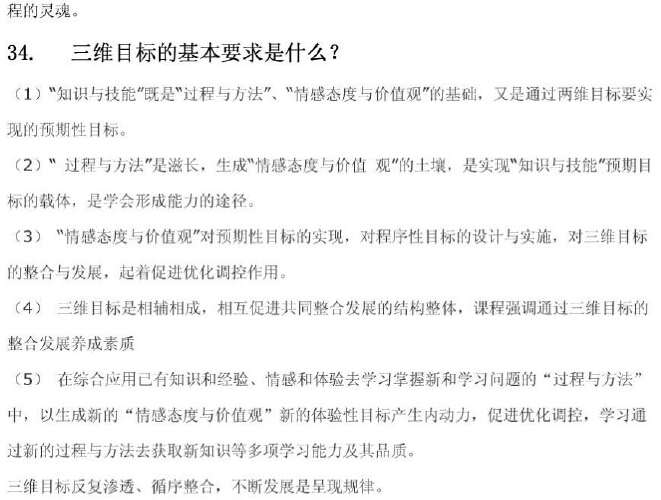 程的灵魂。

34.　　三维目标的基本要求是什么？

（1）"知识与技能"既是"过程与方法"、"情感态度与价值观"的基础，又是通过两维目标要实现的预期性目标。

（2）" 过程与方法"是滋长，生成"情感态度与价值 观"的土壤，是实现"知识与技能"预期目标的载体，是学会形成能力的途径。

（3） "情感态度与价值观"对预期性目标的实现，对程序性目标的设计与实施，对三维目标的整合与发展，起着促进优化调控作用。

（4） 三维目标是相辅相成，相互促进共同整合发展的结构整体，课程强调通过三维目标的整合发展养成素质

（5） 在综合应用已有知识和经验、情感和体验去学习掌握新和学习问题的"过程与方法"中，以生成新的"情感态度与价值观"新的体验性目标产生内动力，促进优化调控，学习通过新的过程与方法去获取新知识等多项学习能力及其品质。

三维目标反复渗透、循序整合，不断发展是呈现规律。